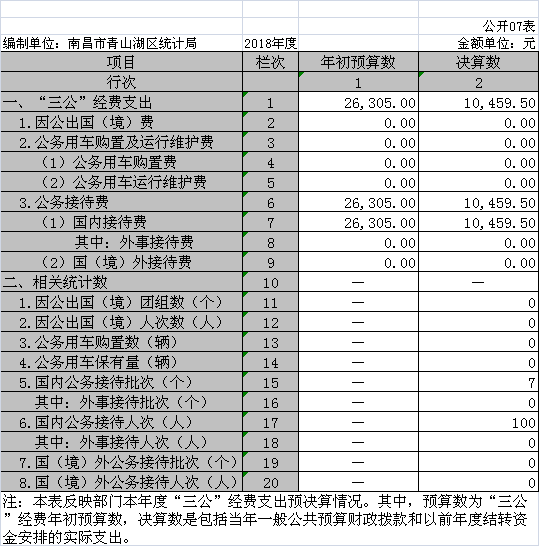 公开07表

编制单位：南昌市青山湖区统计局　2018年度　金额单位：元

| 项目 | 栏次 | 年初预算数 | 决算数 |
|---|---|---|---|
| 行次 | | 1 | 2 |
| 一、“三公”经费支出 | 1 | 26,305.00 | 10,459.50 |
| 1.因公出国（境）费 | 2 | 0.00 | 0.00 |
| 2.公务用车购置及运行维护费 | 3 | 0.00 | 0.00 |
| （1）公务用车购置费 | 4 | 0.00 | 0.00 |
| （2）公务用车运行维护费 | 5 | 0.00 | 0.00 |
| 3.公务接待费 | 6 | 26,305.00 | 10,459.50 |
| （1）国内接待费 | 7 | 26,305.00 | 10,459.50 |
| 其中：外事接待费 | 8 | 0.00 | 0.00 |
| （2）国（境）外接待费 | 9 | 0.00 | 0.00 |
| 二、相关统计数 | 10 | — | — |
| 1.因公出国（境）团组数（个） | 11 | — | 0 |
| 2.因公出国（境）人次数（人） | 12 | — | 0 |
| 3.公务用车购置数（辆） | 13 | — | 0 |
| 4.公务用车保有量（辆） | 14 | — | 0 |
| 5.国内公务接待批次（个） | 15 | — | 7 |
| 其中：外事接待批次（个） | 16 | — | 0 |
| 6.国内公务接待人次（人） | 17 | — | 100 |
| 其中：外事接待人次（人） | 18 | — | 0 |
| 7.国（境）外公务接待批次（个） | 19 | — | 0 |
| 8.国（境）外公务接待人次（人） | 20 | — | 0 |

注：本表反映部门本年度“三公”经费支出预决算情况。其中，预算数为“三公”经费年初预算数，决算数是包括当年一般公共预算财政拨款和以前年度结转资金安排的实际支出。